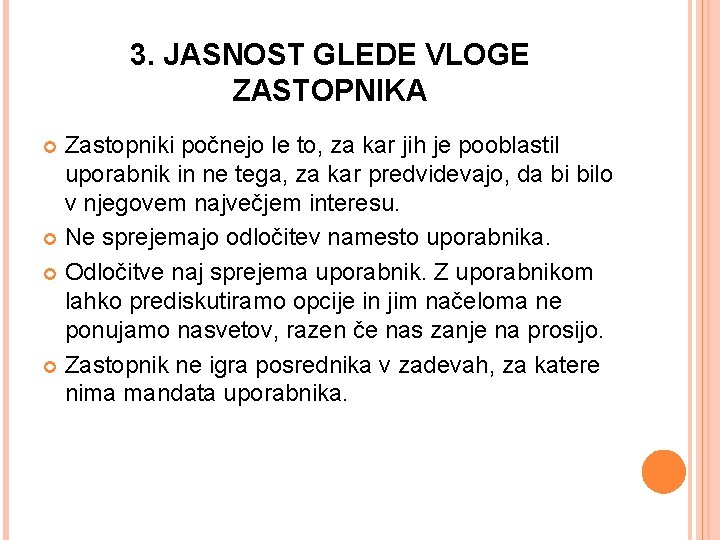 3. JASNOST GLEDE VLOGE ZASTOPNIKA

Zastopniki počnejo le to, za kar jih je pooblastil uporabnik in ne tega, za kar predvidevajo, da bi bilo v njegovem največjem interesu.

Ne sprejemajo odločitev namesto uporabnika.

Odločitve naj sprejema uporabnik. Z uporabnikom lahko prediskutiramo opcije in jim načeloma ne ponujamo nasvetov, razen če nas zanje na prosijo.

Zastopnik ne igra posrednika v zadevah, za katere nima mandata uporabnika.